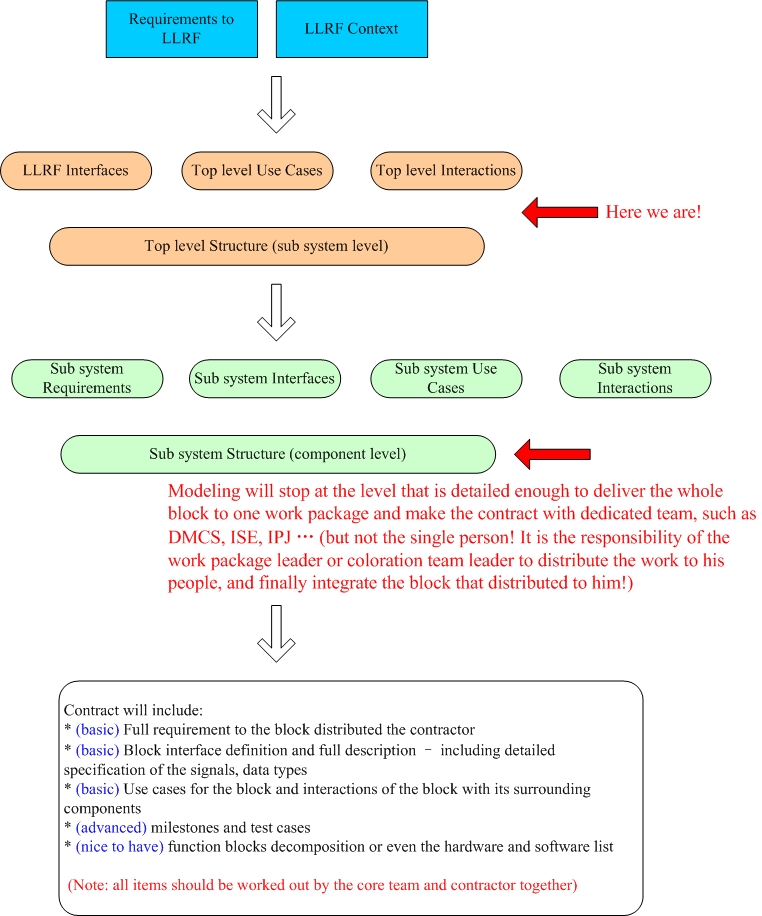 Requirements to LLRF

LLRF Context

LLRF Interfaces

Top level Use Cases

Top level Interactions

Here we are!

Top level Structure (sub system level)

Sub system Requirements

Sub system Interfaces

Sub system Use Cases

Sub system Interactions

Sub system Structure (component level)

Modeling will stop at the level that is detailed enough to deliver the whole block to one work package and make the contract with dedicated team, such as DMCS, ISE, IPJ … (but not the single person! It is the responsibility of the work package leader or coloration team leader to distribute the work to his people, and finally integrate the block that distributed to him!)

Contract will include:
* (basic) Full requirement to the block distributed the contractor
* (basic) Block interface definition and full description – including detailed specification of the signals, data types
* (basic) Use cases for the block and interactions of the block with its surrounding components
* (advanced) milestones and test cases
* (nice to have) function blocks decomposition or even the hardware and software list

(Note: all items should be worked out by the core team and contractor together)